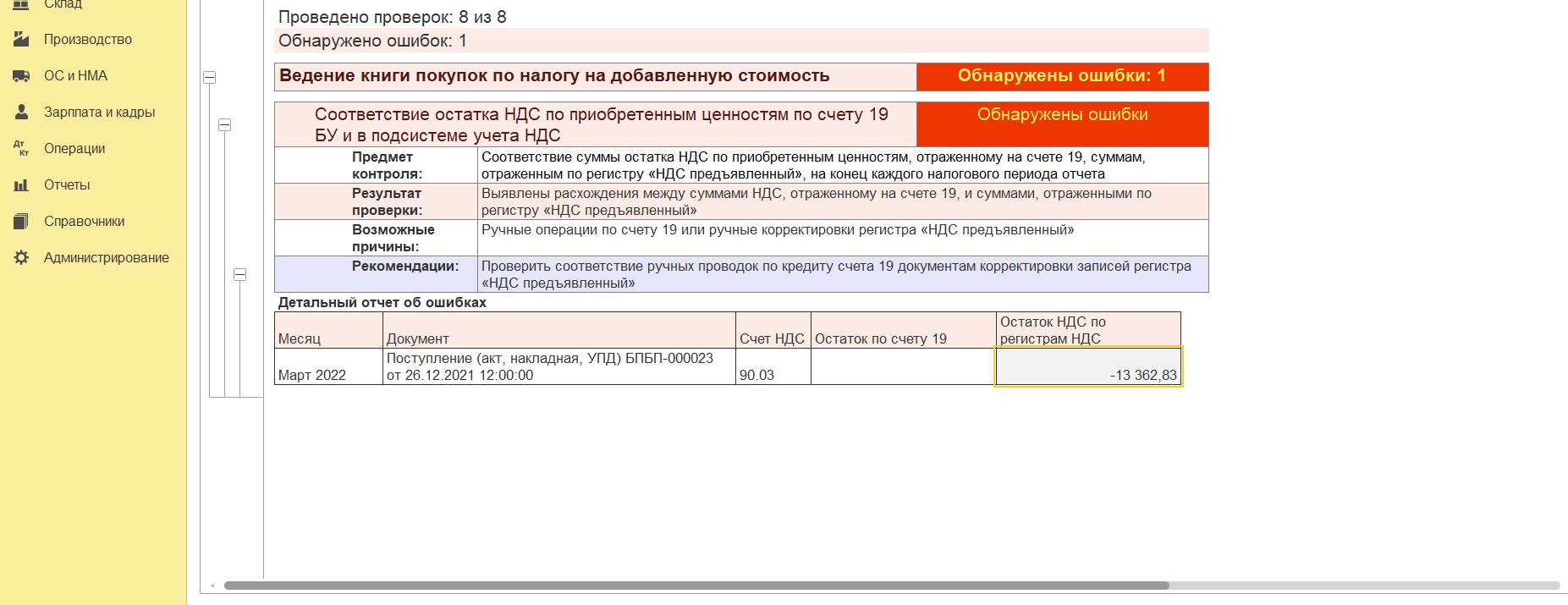 Склад
Производство
ОС и НМА
Зарплата и кадры
Операции
Отчеты
Справочники
Администрирование

Проведено проверок: 8 из 8
Обнаружено ошибок: 1

Ведение книги покупок по налогу на добавленную стоимость
Обнаружены ошибки: 1

Соответствие остатка НДС по приобретенным ценностям по счету 19 БУ и в подсистеме учета НДС
Обнаружены ошибки

| Предмет контроля: | Соответствие суммы остатка НДС по приобретенным ценностям, отраженному на счете 19, суммам, отраженным по регистру «НДС предъявленный», на конец каждого налогового периода отчета |
|---|---|
| Результат проверки: | Выявлены расхождения между суммами НДС, отраженному на счете 19, и суммами, отраженными по регистру «НДС предъявленный» |
| Возможные причины: | Ручные операции по счету 19 или ручные корректировки регистра «НДС предъявленный» |
| Рекомендации: | Проверить соответствие ручных проводок по кредиту счета 19 документам корректировки записей регистра «НДС предъявленный» |

Детальный отчет об ошибках

| Месяц | Документ | Счет НДС | Остаток по счету 19 | Остаток НДС по регистрам НДС |
|---|---|---|---|---|
| Март 2022 | Поступление (акт, накладная, УПД) БПБП-000023 от 26.12.2021 12:00:00 | 90.03 | | -13 362,83 |